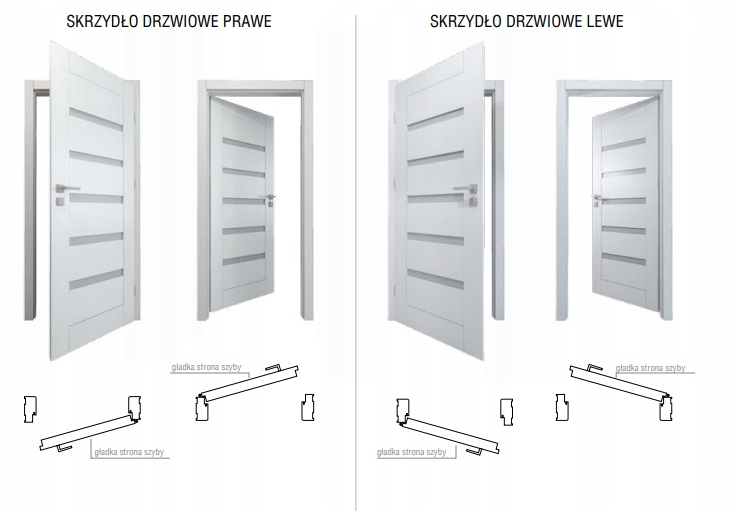 SKRZYDŁO DRZWIOWE PRAWE

gładka strona szyby

gładka strona szyby

SKRZYDŁO DRZWIOWE LEWE

gładka strona szyby

gładka strona szyby